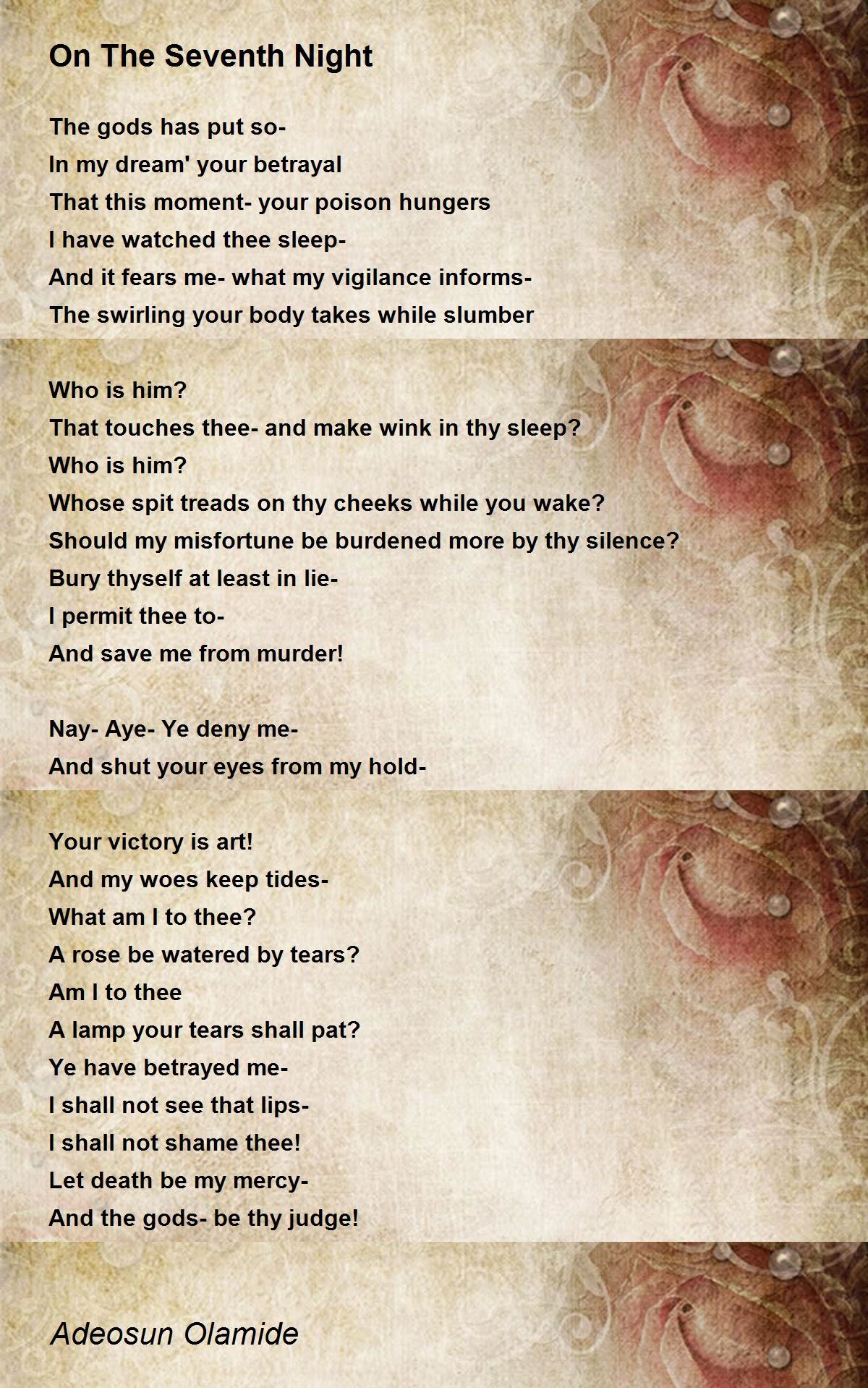 On The Seventh Night

The gods has put so-
In my dream' your betrayal
That this moment- your poison hungers
I have watched thee sleep-
And it fears me- what my vigilance informs-
The swirling your body takes while slumber

Who is him?
That touches thee- and make wink in thy sleep?
Who is him?
Whose spit treads on thy cheeks while you wake?
Should my misfortune be burdened more by thy silence?
Bury thyself at least in lie-
I permit thee to-
And save me from murder!

Nay- Aye- Ye deny me-
And shut your eyes from my hold-

Your victory is art!
And my woes keep tides-
What am I to thee?
A rose be watered by tears?
Am I to thee
A lamp your tears shall pat?
Ye have betrayed me-
I shall not see that lips-
I shall not shame thee!
Let death be my mercy-
And the gods- be thy judge!

Adeosun Olamide